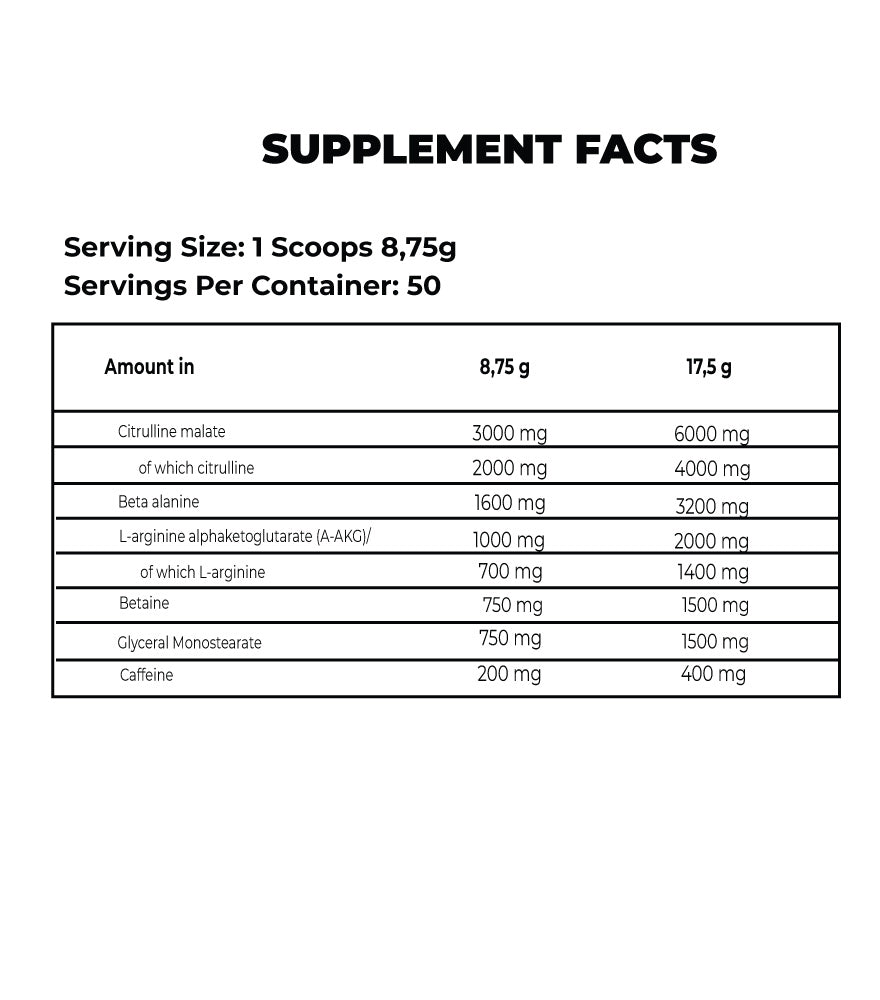 SUPPLEMENT FACTS

Serving Size: 1 Scoops 8,75g
Servings Per Container: 50

| Amount in | 8,75 g | 17,5 g |
|---|---|---|
| Citrulline malate | 3000 mg | 6000 mg |
| of which citrulline | 2000 mg | 4000 mg |
| Beta alanine | 1600 mg | 3200 mg |
| L-arginine alphaketoglutarate (A-AKG)/ | 1000 mg | 2000 mg |
| of which L-arginine | 700 mg | 1400 mg |
| Betaine | 750 mg | 1500 mg |
| Glyceral Monostearate | 750 mg | 1500 mg |
| Caffeine | 200 mg | 400 mg |